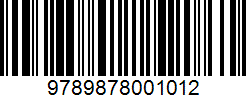 9789878001012